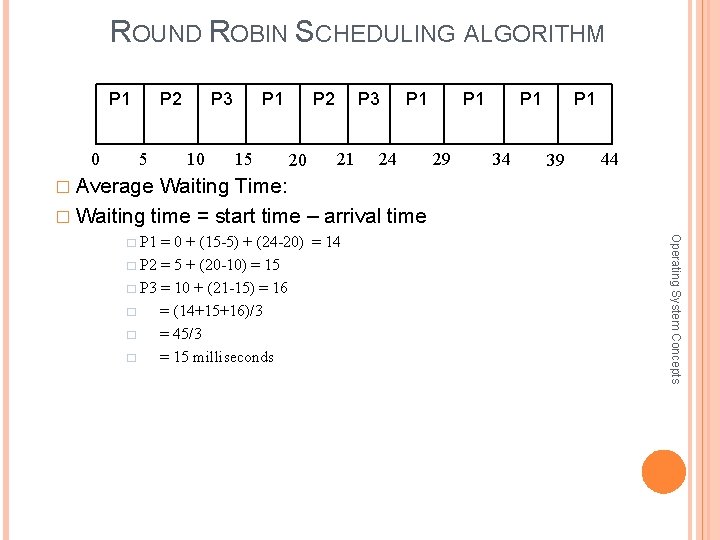 ROUND ROBIN SCHEDULING ALGORITHM

| P1 | P2 | P3 | P1 | P2 | P3 | P1 | P1 | P1 | P1 |
|---|---|---|---|---|---|---|---|---|---|

0 5 10 15 20 21 24 29 34 39 44

□ Average Waiting Time:

□ Waiting time = start time – arrival time

□ P1 = 0 + (15-5) + (24-20) = 14

□ P2 = 5 + (20-10) = 15

□ P3 = 10 + (21-15) = 16

□ = (14+15+16)/3

□ = 45/3

□ = 15 milliseconds

Operating System Concepts